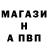 МАГАЗИ
Н
А ПВП